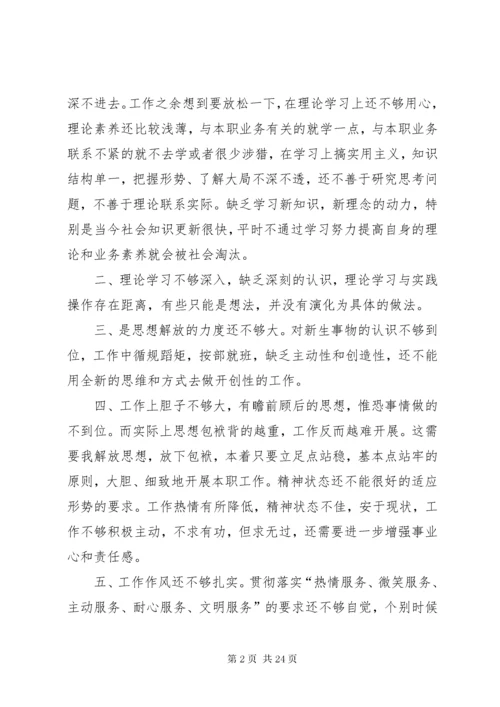 深不进去。工作之余想到要放松一下，在理论学习上还不够用心，理论素养还比较浅薄，与本职业务有关的就学一点，与本职业务联系不紧的就不去学或者很少涉猎，在学习上搞实用主义，知识结构单一，把握形势、了解大局不深不透，还不善于研究思考问题，不善于理论联系实际。缺乏学习新知识，新理念的动力，特别是当今社会知识更新很快，平时不通过学习努力提高自身的理论和业务素养就会被社会淘汰。

二、理论学习不够深入，缺乏深刻的认识，理论学习与实践操作存在距离，有些只能是想法，并没有演化为具体的做法。

三、是思想解放的力度还不够大。对新生事物的认识不够到位，工作中循规蹈矩，按部就班，缺乏主动性和创造性，还不能用全新的思维和方式去做开创性的工作。

四、工作上胆子不够大，有瞻前顾后的思想，惟恐事情做的不到位。而实际上思想包袱背的越重，工作反而越难开展。这需要我解放思想，放下包袱，本着只要立足点站稳，基本点站牢的原则，大胆、细致地开展本职工作。精神状态还不能很好的适应形势的要求。工作热情有所降低，精神状态不佳，安于现状，工作不够积极主动，不求有功，但求无过，还需要进一步增强事业心和责任感。

五、工作作风还不够扎实。贯彻落实“热情服务、微笑服务、主动服务、耐心服务、文明服务”的要求还不够自觉，个别时候

第 2 页 共 24 页